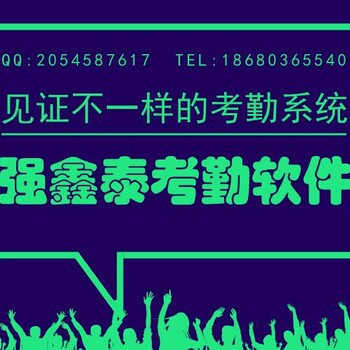 QQ:2054587617　TEL:18680365540

见证不一样的考勤系统

强鑫泰考勤软件